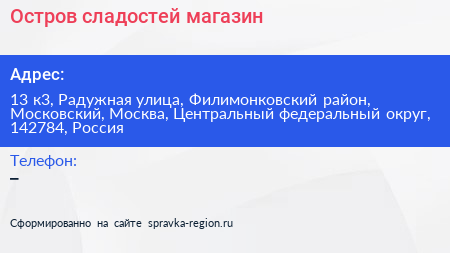 Остров сладостей магазин

Адрес:

13 к3, Радужная улица, Филимонковский район, Московский, Москва, Центральный федеральный округ, 142784, Россия

Телефон:

–

Сформированно на сайте spravka-region.ru